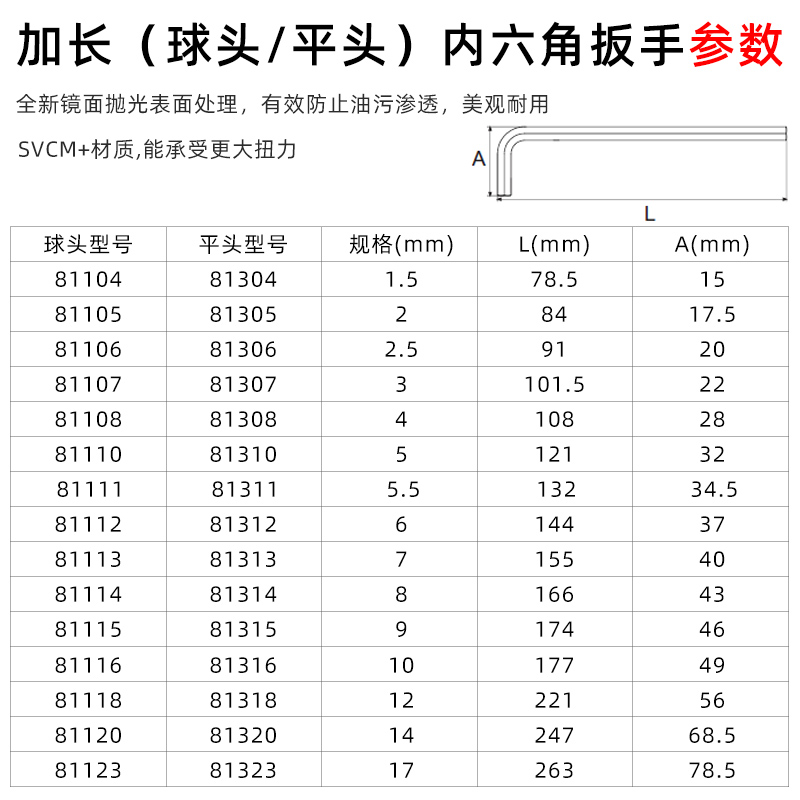 加长（球头/平头）内六角扳手参数

全新镜面抛光表面处理，有效防止油污渗透，美观耐用

SVCM+材质,能承受更大扭力

A

L

| 球头型号 | 平头型号 | 规格(mm) | L(mm) | A(mm) |
|---|---|---|---|---|
| 81104 | 81304 | 1.5 | 78.5 | 15 |
| 81105 | 81305 | 2 | 84 | 17.5 |
| 81106 | 81306 | 2.5 | 91 | 20 |
| 81107 | 81307 | 3 | 101.5 | 22 |
| 81108 | 81308 | 4 | 108 | 28 |
| 81110 | 81310 | 5 | 121 | 32 |
| 81111 | 81311 | 5.5 | 132 | 34.5 |
| 81112 | 81312 | 6 | 144 | 37 |
| 81113 | 81313 | 7 | 155 | 40 |
| 81114 | 81314 | 8 | 166 | 43 |
| 81115 | 81315 | 9 | 174 | 46 |
| 81116 | 81316 | 10 | 177 | 49 |
| 81118 | 81318 | 12 | 221 | 56 |
| 81120 | 81320 | 14 | 247 | 68.5 |
| 81123 | 81323 | 17 | 263 | 78.5 |